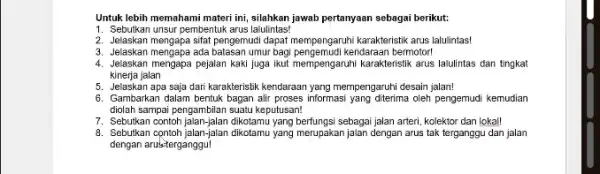 Untuk lebih memahami materi ini, silahkan jawab pertanyaan sebagai berikut:
1. Sebutkan unsur pembentuk arus lalulintas!
2. Jelaskan mengapa sifat pengemudi dapat mempengaruhi karakteristik arus lalulintas!
3. Jelaskan mengapa ada batasan umur bagi pengemudi kendaraan bermotor!
4. Jelaskan mengapa pejalan kaki juga ikut mempengaruhi karakteristik arus lalulintas dan tingkat kinerja jalan
5. Jelaskan apa saja dari karakteristik kendaraan yang mempengaruhi desain jalan!
6. Gambarkan dalam bentuk bagan alir proses informasi yang diterima oleh pengemudi kemudian diolah sampai pengambilan suatu keputusan!
7. Sebutkan contoh jalan-jalan dikotamu yang berfungsi sebagai jalan arteri, kolektor dan lokal!
8. Sebutkan contoh jalan-jalan dikotamu yang merupakan jalan dengan arus tak terganggu dan jalan dengan arus terganggu!